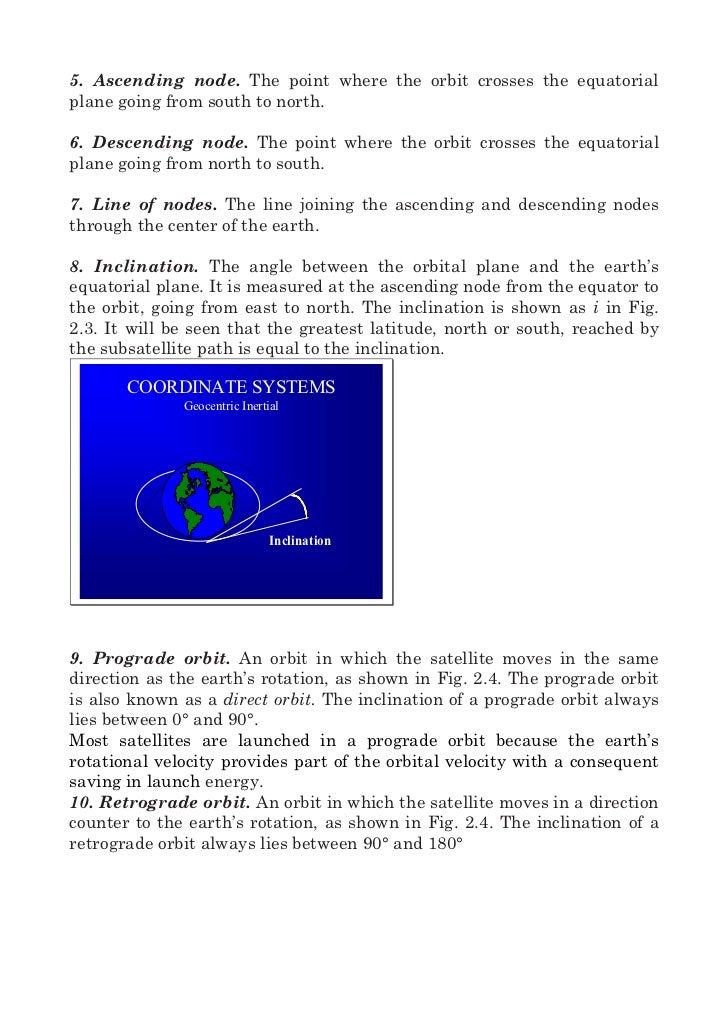 5. Ascending node. The point where the orbit crosses the equatorial plane going from south to north.

6. Descending node. The point where the orbit crosses the equatorial plane going from north to south.

7. Line of nodes. The line joining the ascending and descending nodes through the center of the earth.

8. Inclination. The angle between the orbital plane and the earth's equatorial plane. It is measured at the ascending node from the equator to the orbit, going from east to north. The inclination is shown as $i$ in Fig. 2.3. It will be seen that the greatest latitude, north or south, reached by the subsatellite path is equal to the inclination.

COORDINATE SYSTEMS
Geocentric Inertial

Inclination

9. Prograde orbit. An orbit in which the satellite moves in the same direction as the earth's rotation, as shown in Fig. 2.4. The prograde orbit is also known as a direct orbit. The inclination of a prograde orbit always lies between 0° and 90°.
Most satellites are launched in a prograde orbit because the earth's rotational velocity provides part of the orbital velocity with a consequent saving in launch energy.
10. Retrograde orbit. An orbit in which the satellite moves in a direction counter to the earth's rotation, as shown in Fig. 2.4. The inclination of a retrograde orbit always lies between 90° and 180°